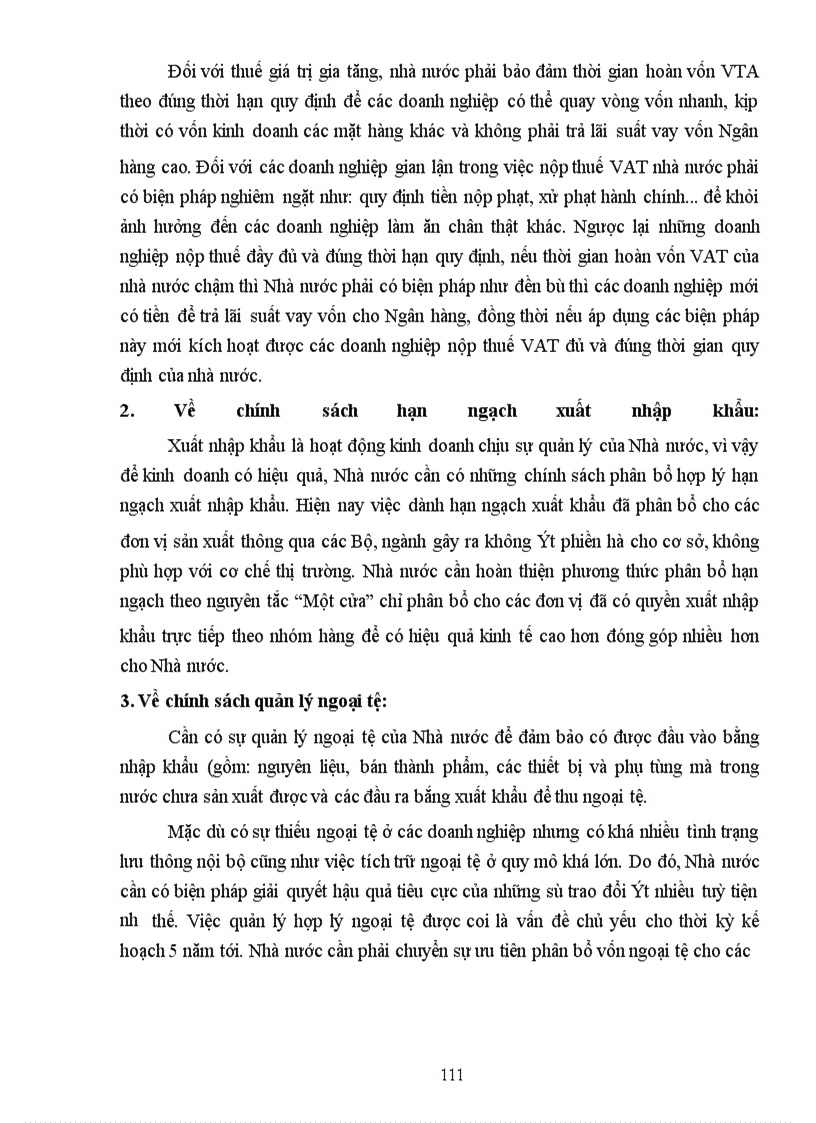 Đối với thuế giá trị gia tăng, nhà nước phải bảo đảm thời gian hoàn vốn VTA theo đúng thời hạn quy định để các doanh nghiệp có thể quay vòng vốn nhanh, kịp thời có vốn kinh doanh các mặt hàng khác và không phải trả lãi suất vay vốn Ngân hàng cao. Đối với các doanh nghiệp gian lận trong việc nộp thuế VAT nhà nước phải có biện pháp nghiêm ngặt như: quy định tiền nộp phạt, xử phạt hành chính... để khỏi ảnh hưởng đến các doanh nghiệp làm ăn chân thật khác. Ngược lại những doanh nghiệp nộp thuế đầy đủ và đúng thời hạn quy định, nếu thời gian hoàn vốn VAT của nhà nước chậm thì Nhà nước phải có biện pháp như đền bù thì các doanh nghiệp mới có tiền để trả lãi suất vay vốn cho Ngân hàng, đồng thời nếu áp dụng các biện pháp này mới kích hoạt được các doanh nghiệp nộp thuế VAT đủ và đúng thời gian quy định của nhà nước.

2. Về chính sách hạn ngạch xuất nhập khẩu:

Xuất nhập khẩu là hoạt động kinh doanh chịu sự quản lý của Nhà nước, vì vậy để kinh doanh có hiệu quả, Nhà nước cần có những chính sách phân bổ hợp lý hạn ngạch xuất nhập khẩu. Hiện nay việc dành hạn ngạch xuất khẩu đã phân bổ cho các đơn vị sản xuất thông qua các Bộ, ngành gây ra không Ýt phiền hà cho cơ sở, không phù hợp với cơ chế thị trường. Nhà nước cần hoàn thiện phương thức phân bổ hạn ngạch theo nguyên tắc “Một cửa” chỉ phân bổ cho các đơn vị đã có quyền xuất nhập khẩu trực tiếp theo nhóm hàng để có hiệu quả kinh tế cao hơn đóng góp nhiều hơn cho Nhà nước.

3. Về chính sách quản lý ngoại tệ:

Cần có sự quản lý ngoại tệ của Nhà nước để đảm bảo có được đầu vào bằng nhập khẩu (gồm: nguyên liệu, bán thành phẩm, các thiết bị và phụ tùng mà trong nước chưa sản xuất được và các đầu ra bằng xuất khẩu để thu ngoại tệ.

Mặc dù có sự thiếu ngoại tệ ở các doanh nghiệp nhưng có khá nhiều tình trạng lưu thông nội bộ cũng như việc tích trữ ngoại tệ ở quy mô khá lớn. Do đó, Nhà nước cần có biện pháp giải quyết hậu quả tiêu cực của những sù trao đổi Ýt nhiều tuỳ tiện nh thế. Việc quản lý hợp lý ngoại tệ được coi là vấn đề chủ yếu cho thời kỳ kế hoạch 5 năm tới. Nhà nước cần phải chuyển sự ưu tiên phân bổ vốn ngoại tệ cho các

111